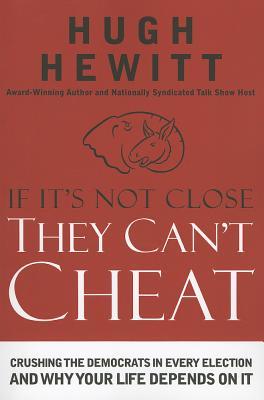 HUGH HEWITT

Award-Winning Author and Nationally Syndicated Talk Show Host

IF IT'S NOT CLOSE
THEY CAN'T
CHEAT

CRUSHING THE DEMOCRATS IN EVERY ELECTION
AND WHY YOUR LIFE DEPENDS ON IT